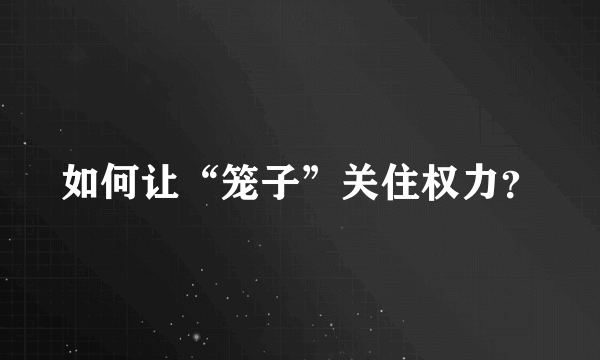 如何让“笼子”关住权力？